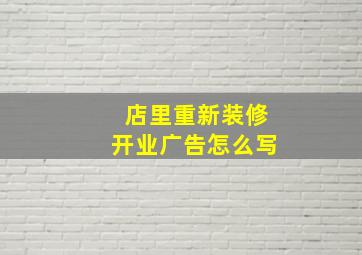 店里重新装修
开业广告怎么写